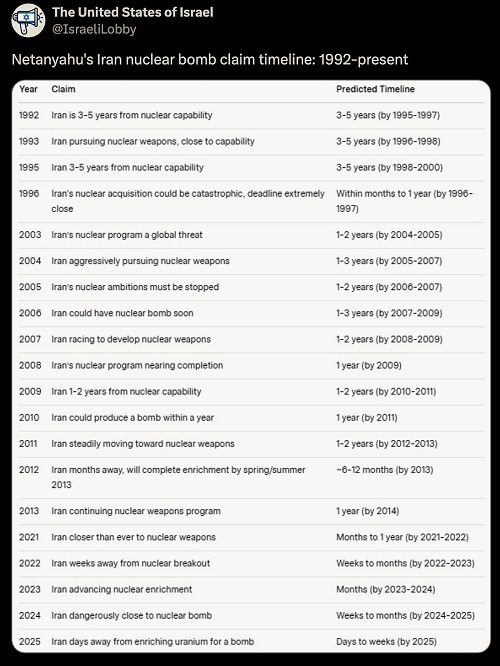 The United States of Israel
@IsraeliLobby

Netanyahu's Iran nuclear bomb claim timeline: 1992-present

| Year | Claim | Predicted Timeline |
|---|---|---|
| 1992 | Iran is 3-5 years from nuclear capability | 3-5 years (by 1995-1997) |
| 1993 | Iran pursuing nuclear weapons, close to capability | 3-5 years (by 1996-1998) |
| 1995 | Iran 3-5 years from nuclear capability | 3-5 years (by 1998-2000) |
| 1996 | Iran's nuclear acquisition could be catastrophic, deadline extremely close | Within months to 1 year (by 1996-1997) |
| 2003 | Iran's nuclear program a global threat | 1-2 years (by 2004-2005) |
| 2004 | Iran aggressively pursuing nuclear weapons | 1-3 years (by 2005-2007) |
| 2005 | Iran's nuclear ambitions must be stopped | 1-2 years (by 2006-2007) |
| 2006 | Iran could have nuclear bomb soon | 1-3 years (by 2007-2009) |
| 2007 | Iran racing to develop nuclear weapons | 1-2 years (by 2008-2009) |
| 2008 | Iran's nuclear program nearing completion | 1 year (by 2009) |
| 2009 | Iran 1-2 years from nuclear capability | 1-2 years (by 2010-2011) |
| 2010 | Iran could produce a bomb within a year | 1 year (by 2011) |
| 2011 | Iran steadily moving toward nuclear weapons | 1-2 years (by 2012-2013) |
| 2012 | Iran months away, will complete enrichment by spring/summer 2013 | ~6-12 months (by 2013) |
| 2013 | Iran continuing nuclear weapons program | 1 year (by 2014) |
| 2021 | Iran closer than ever to nuclear weapons | Months to 1 year (by 2021-2022) |
| 2022 | Iran weeks away from nuclear breakout | Weeks to months (by 2022-2023) |
| 2023 | Iran advancing nuclear enrichment | Months (by 2023-2024) |
| 2024 | Iran dangerously close to nuclear bomb | Weeks to months (by 2024-2025) |
| 2025 | Iran days away from enriching uranium for a bomb | Days to weeks (by 2025) |